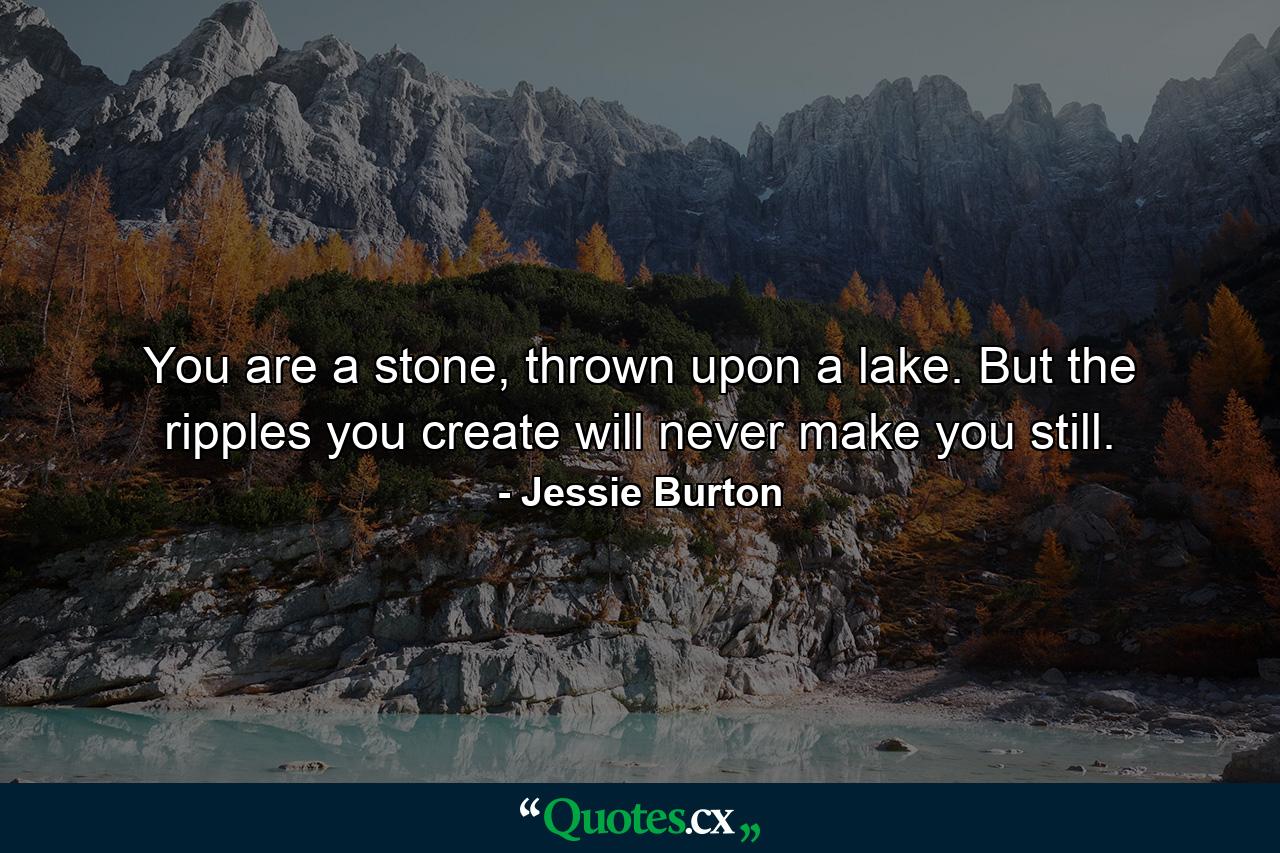 You are a stone, thrown upon a lake. But the ripples you create will never make you still.
- Jessie Burton

“Quotes.cx„